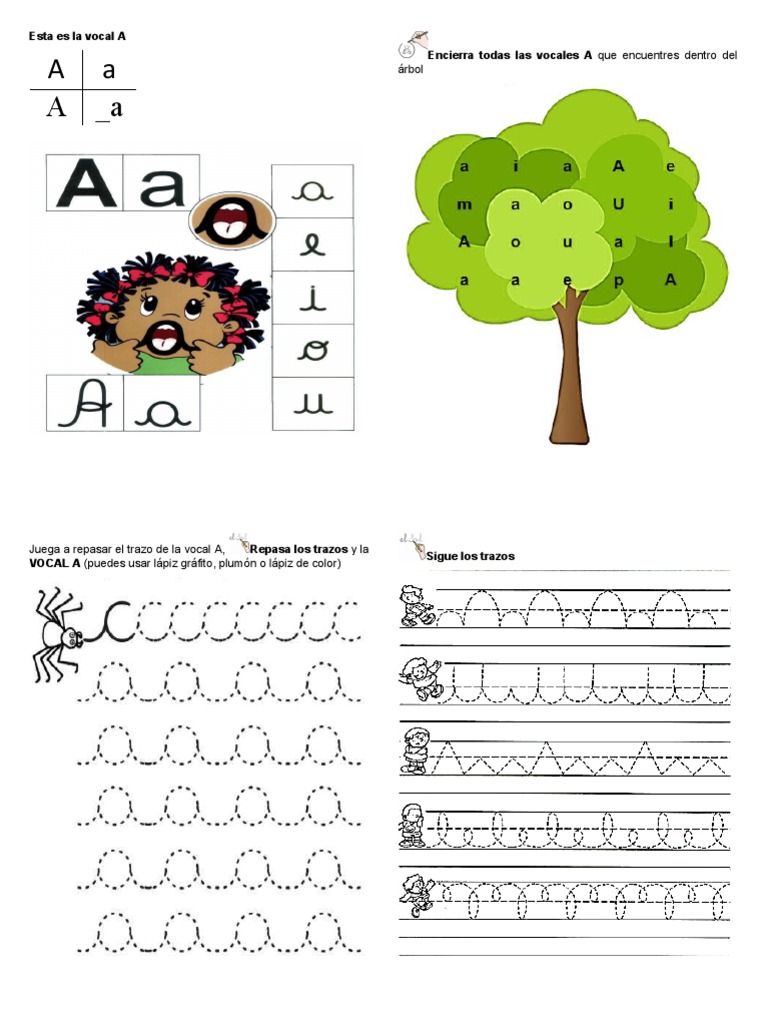 Esta es la vocal A

| A | a |
|---|---|
| A | _a |

A a

a
e
i
o
u

A a

Encierra todas las vocales A que encuentres dentro del árbol

a i a A e
m a o U i
A o u a I
a a e p A

Juega a repasar el trazo de la vocal A, Repasa los trazos y la VOCAL A (puedes usar lápiz gráfito, plumón o lápiz de color)

Sigue los trazos